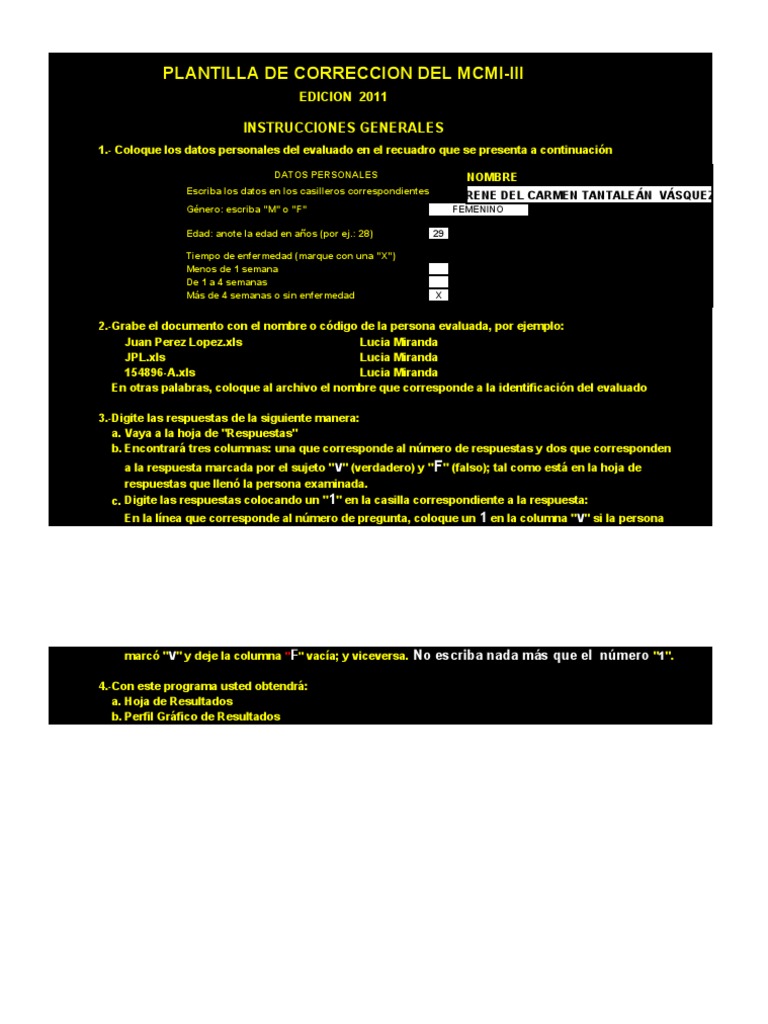 PLANTILLA DE CORRECCION DEL MCMI-III

EDICION 2011

INSTRUCCIONES GENERALES

1.- Coloque los datos personales del evaluado en el recuadro que se presenta a continuación

DATOS PERSONALES

NOMBRE

Escriba los datos en los casilleros correspondientes

RENE DEL CARMEN TANTALEÁN VÁSQUEZ

Género: escriba "M" o "F"

FEMENINO

Edad: anote la edad en años (por ej.: 28)

29

Tiempo de enfermedad (marque con una "X")

Menos de 1 semana

De 1 a 4 semanas

Más de 4 semanas o sin enfermedad

X

2.-Grabe el documento con el nombre o código de la persona evaluada, por ejemplo:

Juan Perez Lopez.xls Lucia Miranda

JPL.xls Lucia Miranda

154896-A.xls Lucia Miranda

En otras palabras, coloque al archivo el nombre que corresponde a la identificación del evaluado

3.-Digite las respuestas de la siguiente manera:

a. Vaya a la hoja de "Respuestas"

b. Encontrará tres columnas: una que corresponde al número de respuestas y dos que corresponden a la respuesta marcada por el sujeto "V" (verdadero) y "F" (falso); tal como está en la hoja de respuestas que llenó la persona examinada.

c. Digite las respuestas colocando un "1" en la casilla correspondiente a la respuesta:

En la línea que corresponde al número de pregunta, coloque un 1 en la columna "V" si la persona

marcó "V" y deje la columna "F" vacía; y viceversa. No escriba nada más que el número "1".

4.-Con este programa usted obtendrá:

a. Hoja de Resultados

b. Perfil Gráfico de Resultados